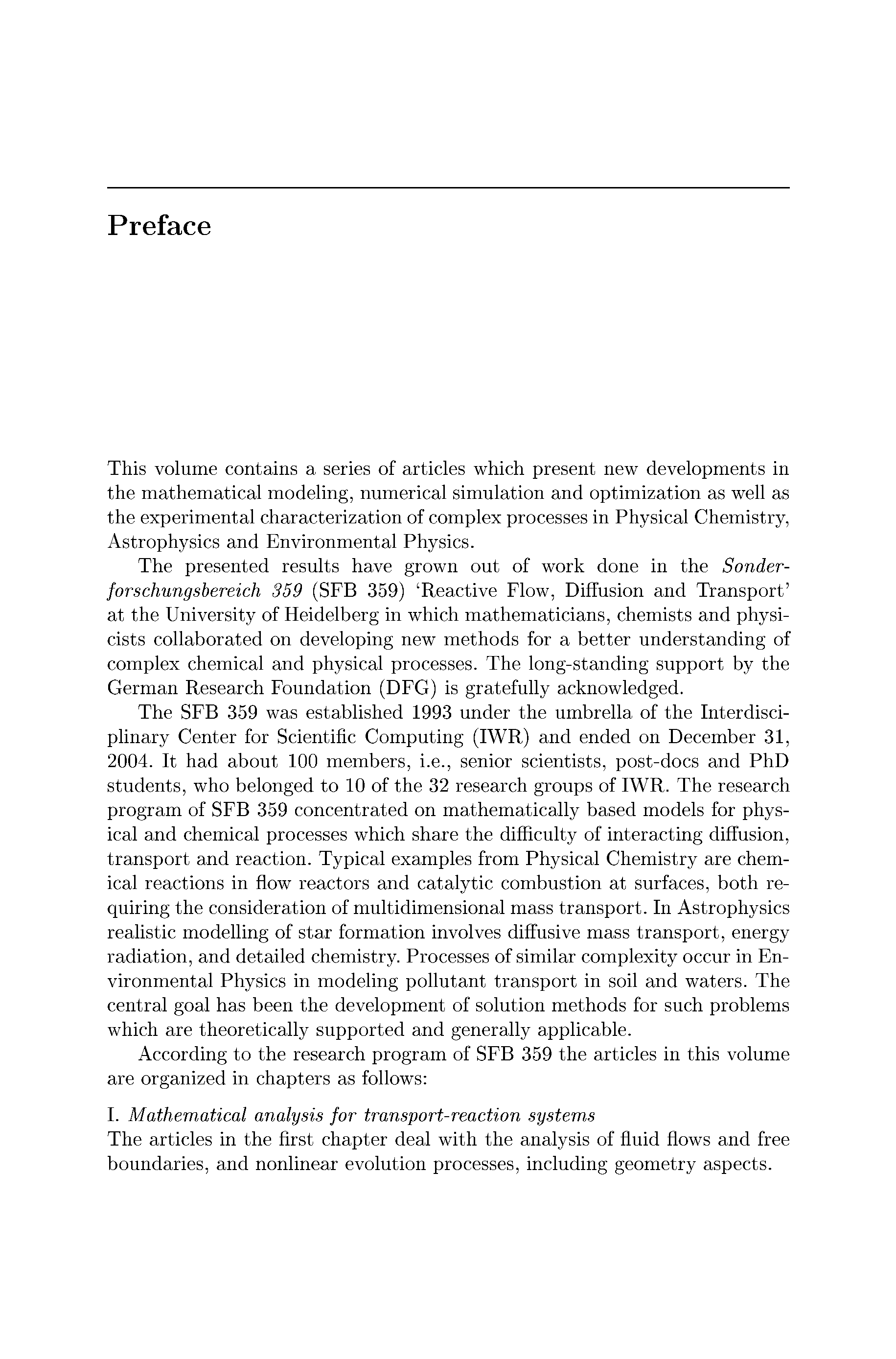 Preface

This volume contains a series of articles which present new developments in the mathematical modeling, numerical simulation and optimization as well as the experimental characterization of complex processes in Physical Chemistry, Astrophysics and Environmental Physics.

The presented results have grown out of work done in the Sonderforschungsbereich 359 (SFB 359) 'Reactive Flow, Diffusion and Transport' at the University of Heidelberg in which mathematicians, chemists and physicists collaborated on developing new methods for a better understanding of complex chemical and physical processes. The long-standing support by the German Research Foundation (DFG) is gratefully acknowledged.

The SFB 359 was established 1993 under the umbrella of the Interdisciplinary Center for Scientific Computing (IWR) and ended on December 31, 2004. It had about 100 members, i.e., senior scientists, post-docs and PhD students, who belonged to 10 of the 32 research groups of IWR. The research program of SFB 359 concentrated on mathematically based models for physical and chemical processes which share the difficulty of interacting diffusion, transport and reaction. Typical examples from Physical Chemistry are chemical reactions in flow reactors and catalytic combustion at surfaces, both requiring the consideration of multidimensional mass transport. In Astrophysics realistic modelling of star formation involves diffusive mass transport, energy radiation, and detailed chemistry. Processes of similar complexity occur in Environmental Physics in modeling pollutant transport in soil and waters. The central goal has been the development of solution methods for such problems which are theoretically supported and generally applicable.

According to the research program of SFB 359 the articles in this volume are organized in chapters as follows:

I. Mathematical analysis for transport-reaction systems
The articles in the first chapter deal with the analysis of fluid flows and free boundaries, and nonlinear evolution processes, including geometry aspects.